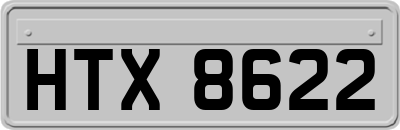 HTX 8622